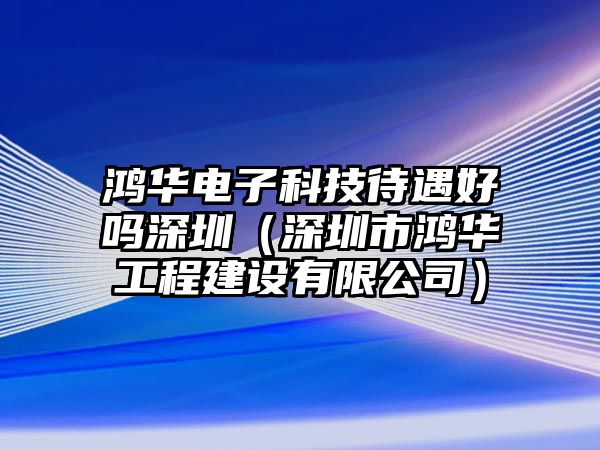 鸿华电子科技待遇好吗深圳（深圳市鸿华工程建设有限公司）